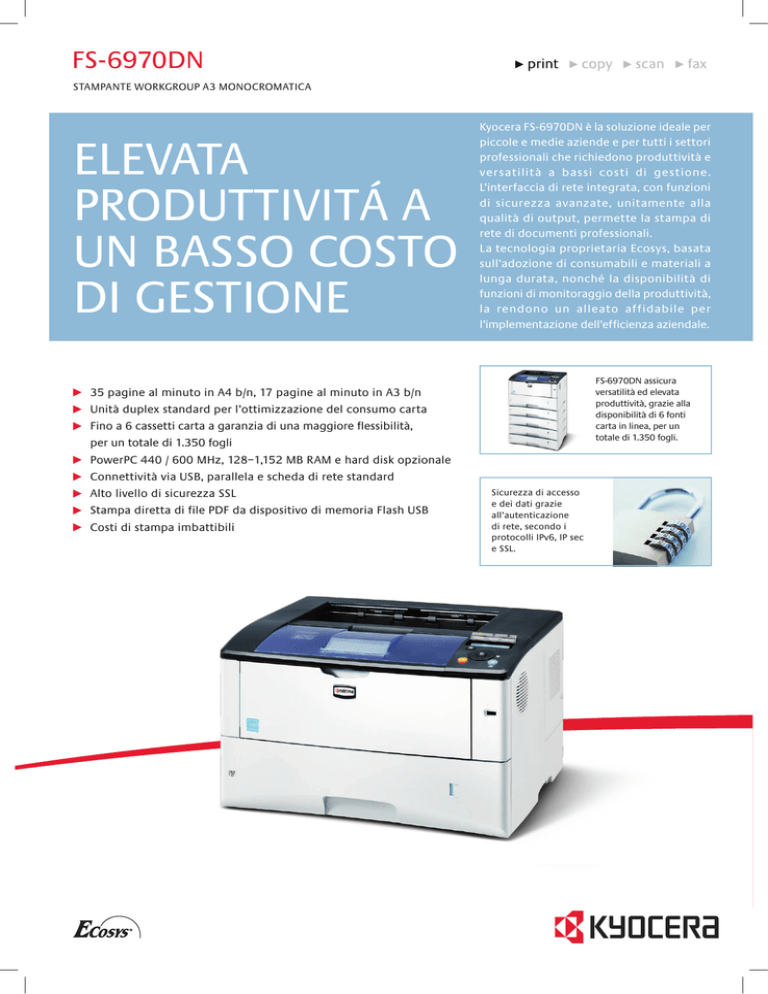 FS-6970DN

► print ► copy ► scan ► fax

STAMPANTE WORKGROUP A3 MONOCROMATICA

ELEVATA PRODUTTIVITÁ A UN BASSO COSTO DI GESTIONE

Kyocera FS-6970DN è la soluzione ideale per piccole e medie aziende e per tutti i settori professionali che richiedono produttività e versatilità a bassi costi di gestione. L'interfaccia di rete integrata, con funzioni di sicurezza avanzate, unitamente alla qualità di output, permette la stampa di rete di documenti professionali.
La tecnologia proprietaria Ecosys, basata sull'adozione di consumabili e materiali a lunga durata, nonché la disponibilità di funzioni di monitoraggio della produttività, la rendono un alleato affidabile per l'implementazione dell'efficienza aziendale.

► 35 pagine al minuto in A4 b/n, 17 pagine al minuto in A3 b/n
► Unità duplex standard per l'ottimizzazione del consumo carta
► Fino a 6 cassetti carta a garanzia di una maggiore flessibilità, per un totale di 1.350 fogli
► PowerPC 440 / 600 MHz, 128–1,152 MB RAM e hard disk opzionale
► Connettività via USB, parallela e scheda di rete standard
► Alto livello di sicurezza SSL
► Stampa diretta di file PDF da dispositivo di memoria Flash USB
► Costi di stampa imbattibili

FS-6970DN assicura versatilità ed elevata produttività, grazie alla disponibilità di 6 fonti carta in linea, per un totale di 1.350 fogli.

Sicurezza di accesso e dei dati grazie all'autenticazione di rete, secondo i protocolli IPv6, IP sec e SSL.

KYOCERA

Ecosys

KYOCERA